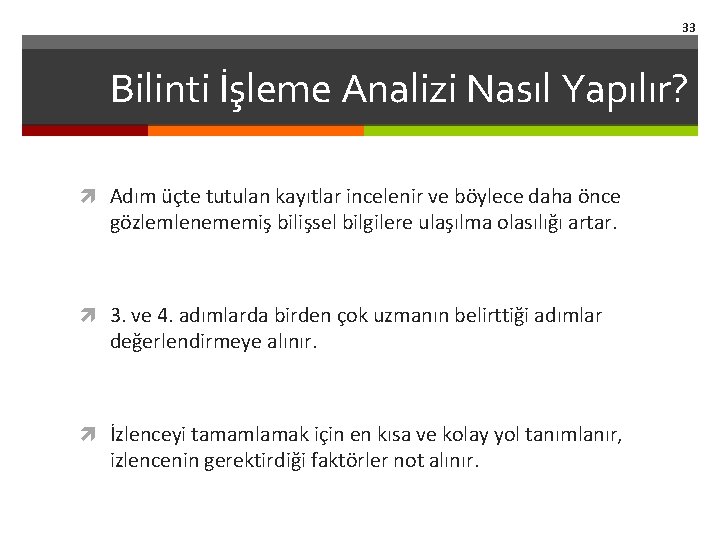 33

Bilinti İşleme Analizi Nasıl Yapılır?

Adım üçte tutulan kayıtlar incelenir ve böylece daha önce gözlemlenememiş bilişsel bilgilere ulaşılma olasılığı artar.

3. ve 4. adımlarda birden çok uzmanın belirttiği adımlar değerlendirmeye alınır.

İzlenceyi tamamlamak için en kısa ve kolay yol tanımlanır, izlencenin gerektirdiği faktörler not alınır.